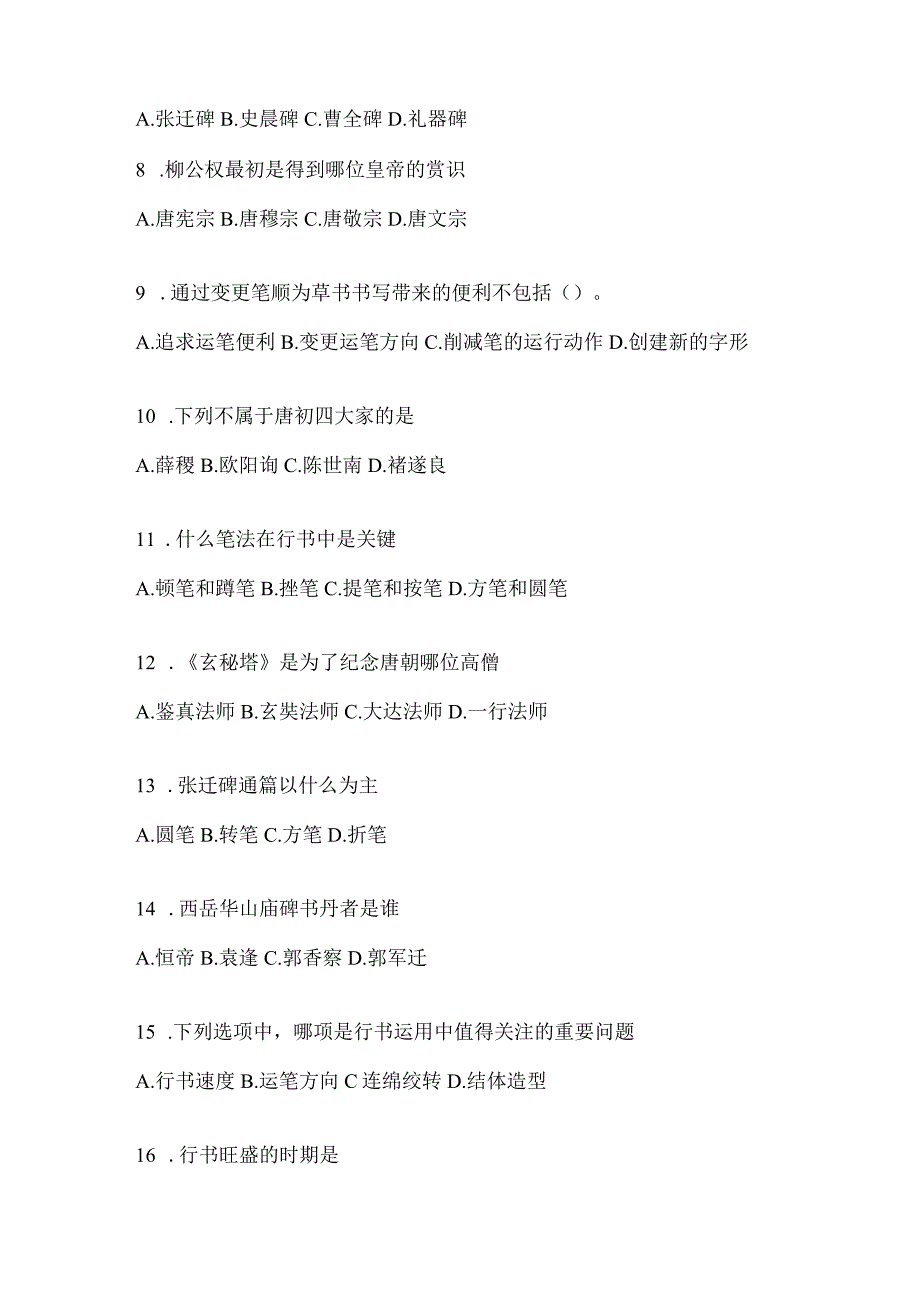 A.张迁碑 B.史晨碑 C.曹全碑 D.礼器碑

8 .柳公权最初是得到哪位皇帝的赏识

A.唐宪宗 B.唐穆宗 C.唐敬宗 D.唐文宗

9 .通过变更笔顺为草书书写带来的便利不包括（）。

A.追求运笔便利 B.变更运笔方向 C.削减笔的运行动作 D.创建新的字形

10 .下列不属于唐初四大家的是

A.薛稷 B.欧阳询 C.陈世南 D.褚遂良

11 .什么笔法在行书中是关键

A.顿笔和蹲笔 B.挫笔 C.提笔和按笔 D.方笔和圆笔

12 .《玄秘塔》是为了纪念唐朝哪位高僧

A.鉴真法师 B.玄奘法师 C.大达法师 D.一行法师

13 .张迁碑通篇以什么为主

A.圆笔 B.转笔 C.方笔 D.折笔

14 .西岳华山庙碑书丹者是谁

A.恒帝 B.袁逢 C.郭香察 D.郭军迁

15 .下列选项中，哪项是行书运用中值得关注的重要问题

A.行书速度 B.运笔方向 C 连绵绞转 D.结体造型

16 .行书旺盛的时期是